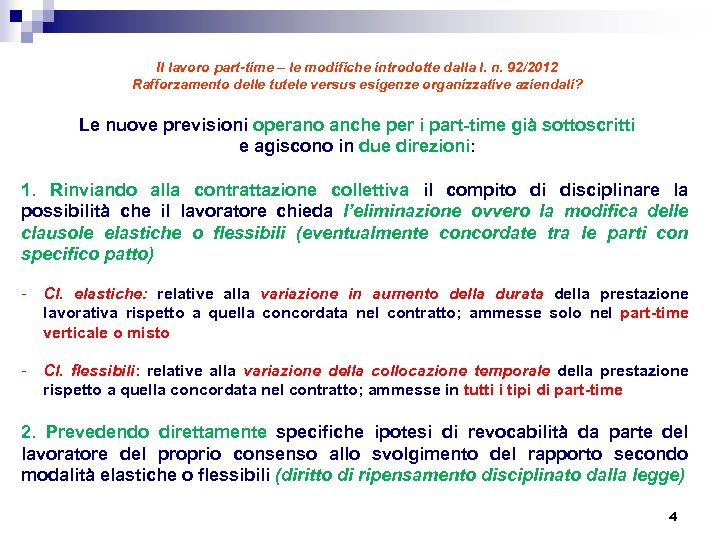 Il lavoro part-time – le modifiche introdotte dalla l. n. 92/2012
Rafforzamento delle tutele versus esigenze organizzative aziendali?

Le nuove previsioni operano anche per i part-time già sottoscritti e agiscono in due direzioni:

1. Rinviando alla contrattazione collettiva il compito di disciplinare la possibilità che il lavoratore chieda l'eliminazione ovvero la modifica delle clausole elastiche o flessibili (eventualmente concordate tra le parti con specifico patto)

- Cl. elastiche: relative alla variazione in aumento della durata della prestazione lavorativa rispetto a quella concordata nel contratto; ammesse solo nel part-time verticale o misto

- Cl. flessibili: relative alla variazione della collocazione temporale della prestazione rispetto a quella concordata nel contratto; ammesse in tutti i tipi di part-time

2. Prevedendo direttamente specifiche ipotesi di revocabilità da parte del lavoratore del proprio consenso allo svolgimento del rapporto secondo modalità elastiche o flessibili (diritto di ripensamento disciplinato dalla legge)

4